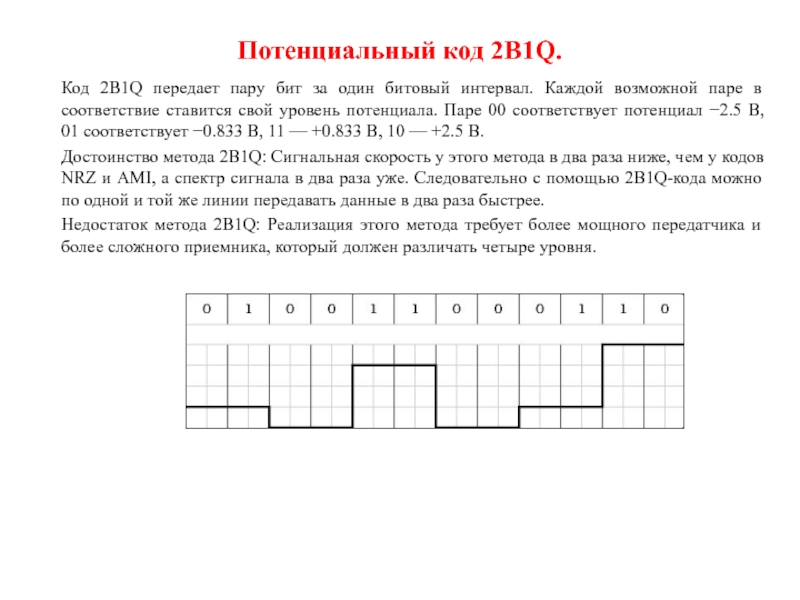 Потенциальный код 2B1Q.

Код 2B1Q передает пару бит за один битовый интервал. Каждой возможной паре в соответствие ставится свой уровень потенциала. Паре 00 соответствует потенциал −2.5 В, 01 соответствует −0.833 В, 11 — +0.833 В, 10 — +2.5 В.

Достоинство метода 2B1Q: Сигнальная скорость у этого метода в два раза ниже, чем у кодов NRZ и AMI, а спектр сигнала в два раза уже. Следовательно с помощью 2B1Q-кода можно по одной и той же линии передавать данные в два раза быстрее.

Недостаток метода 2B1Q: Реализация этого метода требует более мощного передатчика и более сложного приемника, который должен различать четыре уровня.

| 0 | 1 | 0 | 0 | 1 | 1 | 0 | 0 | 0 | 1 | 1 | 0 |
|---|---|---|---|---|---|---|---|---|---|---|---|